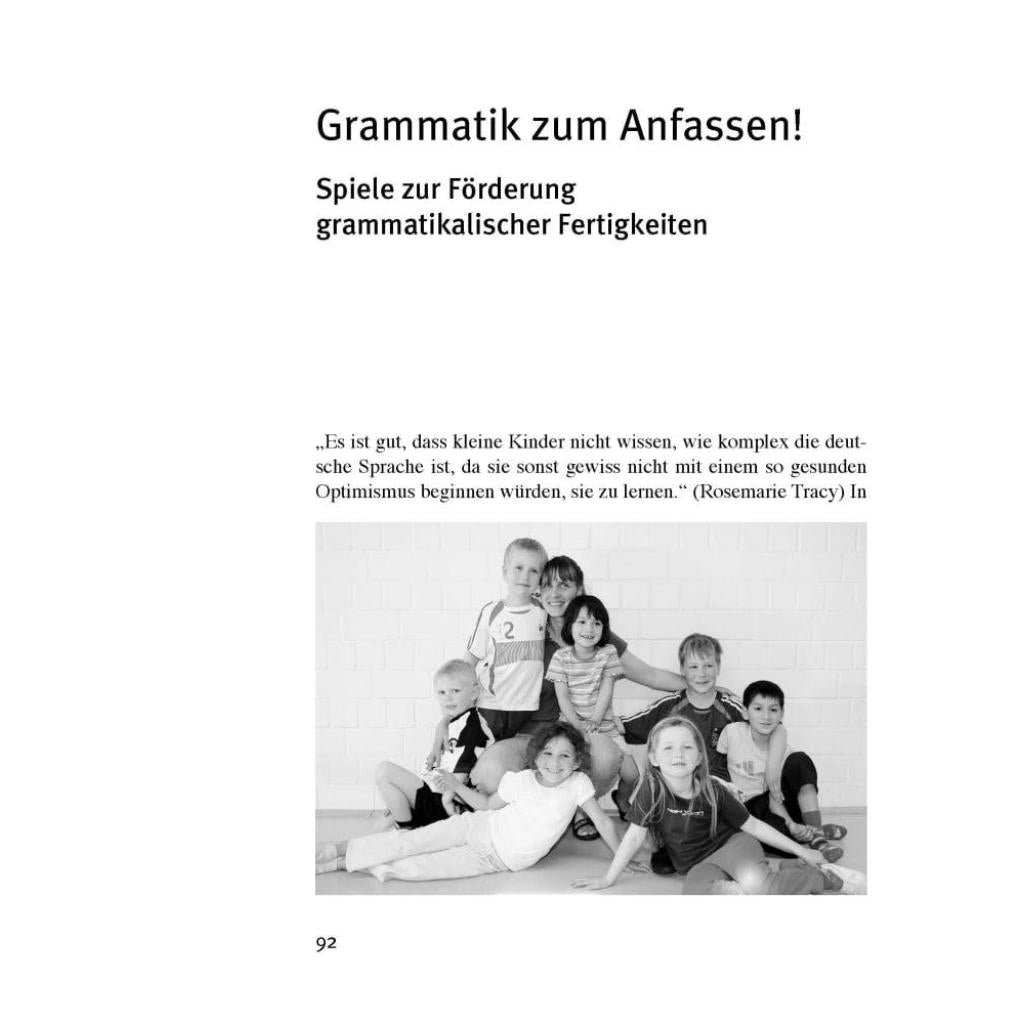 Grammatik zum Anfassen!

Spiele zur Förderung grammatikalischer Fertigkeiten

„Es ist gut, dass kleine Kinder nicht wissen, wie komplex die deutsche Sprache ist, da sie sonst gewiss nicht mit einem so gesunden Optimismus beginnen würden, sie zu lernen.“ (Rosemarie Tracy) In

92